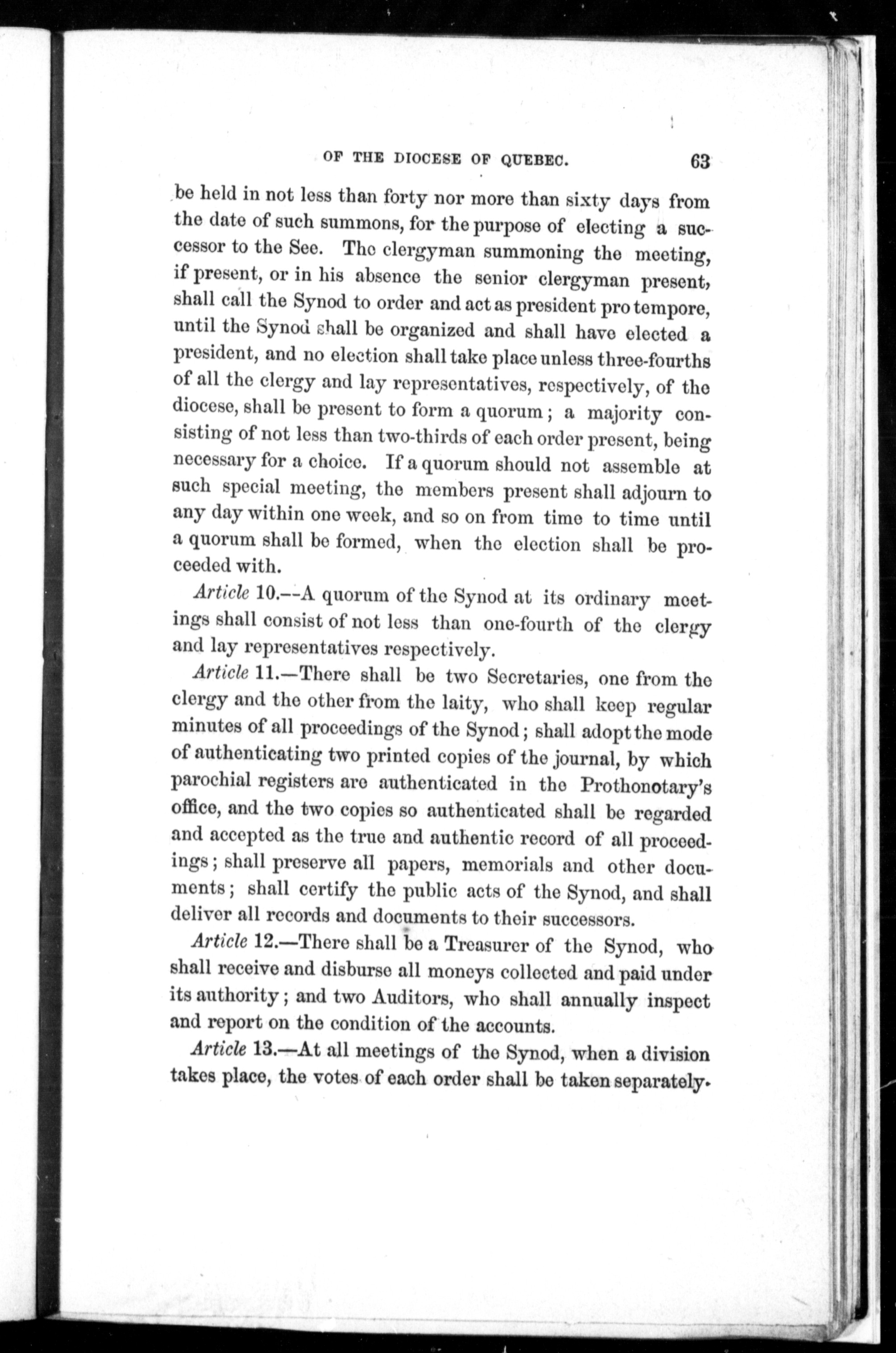 OF THE DIOCESE OF QUEBEC. 63

be held in not less than forty nor more than sixty days from the date of such summons, for the purpose of electing a successor to the See. The clergyman summoning the meeting, if present, or in his absence the senior clergyman present, shall call the Synod to order and act as president pro tempore, until the Synod shall be organized and shall have elected a president, and no election shall take place unless three-fourths of all the clergy and lay representatives, respectively, of the diocese, shall be present to form a quorum; a majority consisting of not less than two-thirds of each order present, being necessary for a choice. If a quorum should not assemble at such special meeting, the members present shall adjourn to any day within one week, and so on from time to time until a quorum shall be formed, when the election shall be proceeded with.

Article 10.--A quorum of the Synod at its ordinary meetings shall consist of not less than one-fourth of the clergy and lay representatives respectively.

Article 11.—There shall be two Secretaries, one from the clergy and the other from the laity, who shall keep regular minutes of all proceedings of the Synod; shall adopt the mode of authenticating two printed copies of the journal, by which parochial registers are authenticated in the Prothonotary's office, and the two copies so authenticated shall be regarded and accepted as the true and authentic record of all proceedings; shall preserve all papers, memorials and other documents; shall certify the public acts of the Synod, and shall deliver all records and documents to their successors.

Article 12.—There shall be a Treasurer of the Synod, who shall receive and disburse all moneys collected and paid under its authority; and two Auditors, who shall annually inspect and report on the condition of the accounts.

Article 13.—At all meetings of the Synod, when a division takes place, the votes of each order shall be taken separately.